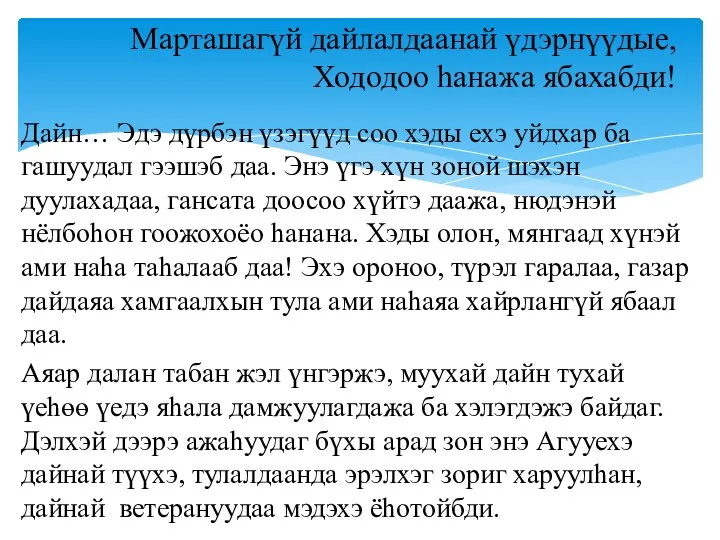 Марташагүй дайлалдаанай үдэрнүүдые,
Хододоо һанажа ябахабди!

Дайн… Эдэ дүрбэн үзэгүүд соо хэды ехэ уйдхар ба гашуудал гээшэб даа. Энэ үгэ хүн зоной шэхэн дуулахадаа, гансата доосоо хүйтэ даажа, нюдэнэй нёлбоһон гоожохоёо һанана. Хэды олон, мянгаад хүнэй ами наһа таһалааб даа! Эхэ ороноо, түрэл гаралаа, газар дайдаяа хамгаалхын тула ами наһаяа хайрлангүй ябаал даа.

Аяар далан табан жэл үнгэржэ, муухай дайн тухай үеһөө үедэ яһала дамжуулагдажа ба хэлэгдэжэ байдаг. Дэлхэй дээрэ ажаһуудаг бүхы арад зон энэ Агууехэ дайнай түүхэ, тулалдаанда эрэлхэг зориг харуулһан, дайнай ветерануудаа мэдэхэ ёһотойбди.